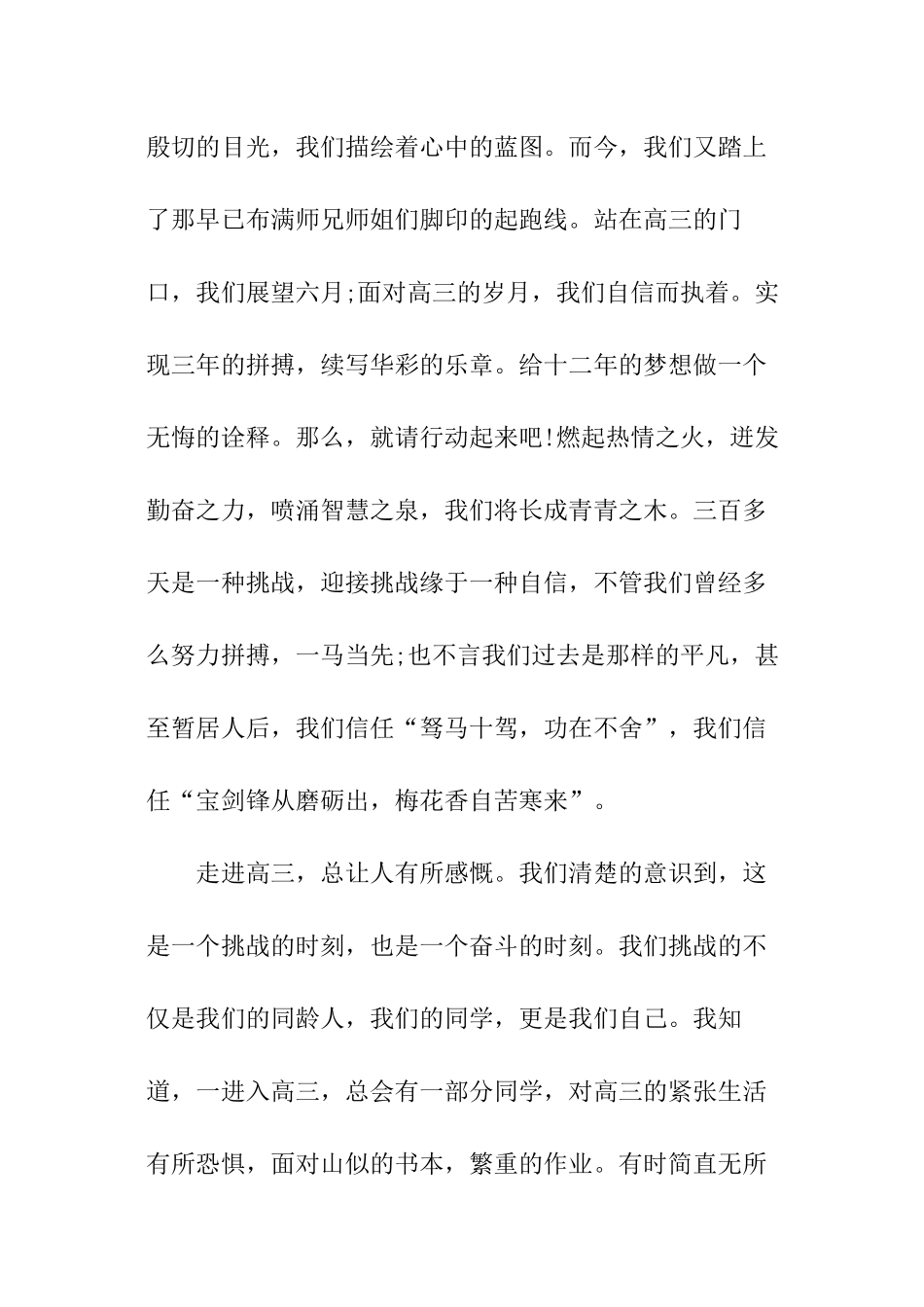 殷切的目光，我们描绘着心中的蓝图。而今，我们又踏上了那早已布满师兄师姐们脚印的起跑线。站在高三的门口，我们展望六月;面对高三的岁月，我们自信而执着。实现三年的拼搏，续写华彩的乐章。给十二年的梦想做一个无悔的诠释。那么，就请行动起来吧!燃起热情之火，迸发勤奋之力，喷涌智慧之泉，我们将长成青青之木。三百多天是一种挑战，迎接挑战缘于一种自信，不管我们曾经多么努力拼搏，一马当先;也不言我们过去是那样的平凡，甚至暂居人后，我们信任“驽马十驾，功在不舍”，我们信任“宝剑锋从磨砺出，梅花香自苦寒来”。

走进高三，总让人有所感慨。我们清楚的意识到，这是一个挑战的时刻，也是一个奋斗的时刻。我们挑战的不仅是我们的同龄人，我们的同学，更是我们自己。我知道，一进入高三，总会有一部分同学，对高三的紧张生活有所恐惧，面对山似的书本，繁重的作业。有时简直无所